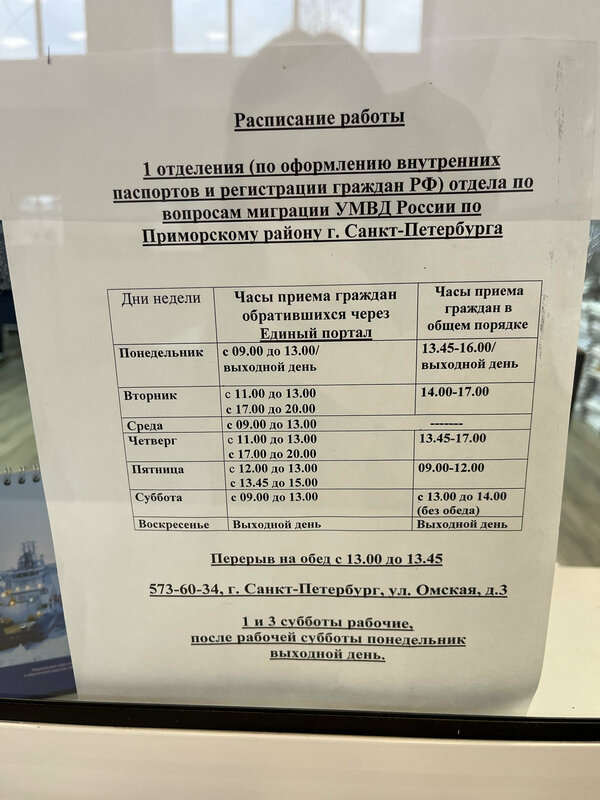 Расписание работы

1 отделения (по оформлению внутренних паспортов и регистрации граждан РФ) отдела по вопросам миграции УМВД России по Приморскому району г. Санкт-Петербурга

| Дни недели | Часы приема граждан обратившихся через Единый портал | Часы приема граждан в общем порядке |
|---|---|---|
| Понедельник | с 09.00 до 13.00/ выходной день | 13.45-16.00/ выходной день |
| Вторник | с 11.00 до 13.00 с 17.00 до 20.00 | 14.00-17.00 |
| Среда | с 09.00 до 13.00 | ------- |
| Четверг | с 11.00 до 13.00 с 17.00 до 20.00 | 13.45-17.00 |
| Пятница | с 12.00 до 13.00 с 13.45 до 15.00 | 09.00-12.00 |
| Суббота | с 09.00 до 13.00 | с 13.00 до 14.00 (без обеда) |
| Воскресенье | Выходной день | Выходной день |

Перерыв на обед с 13.00 до 13.45

573-60-34, г. Санкт-Петербург, ул. Омская, д.3

1 и 3 субботы рабочие, после рабочей субботы понедельник выходной день.